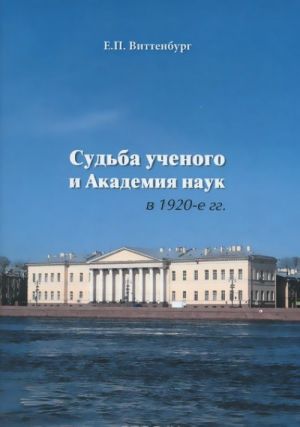 Е.П. Виттенбург

Судьба ученого
и Академия наук
в 1920-е гг.